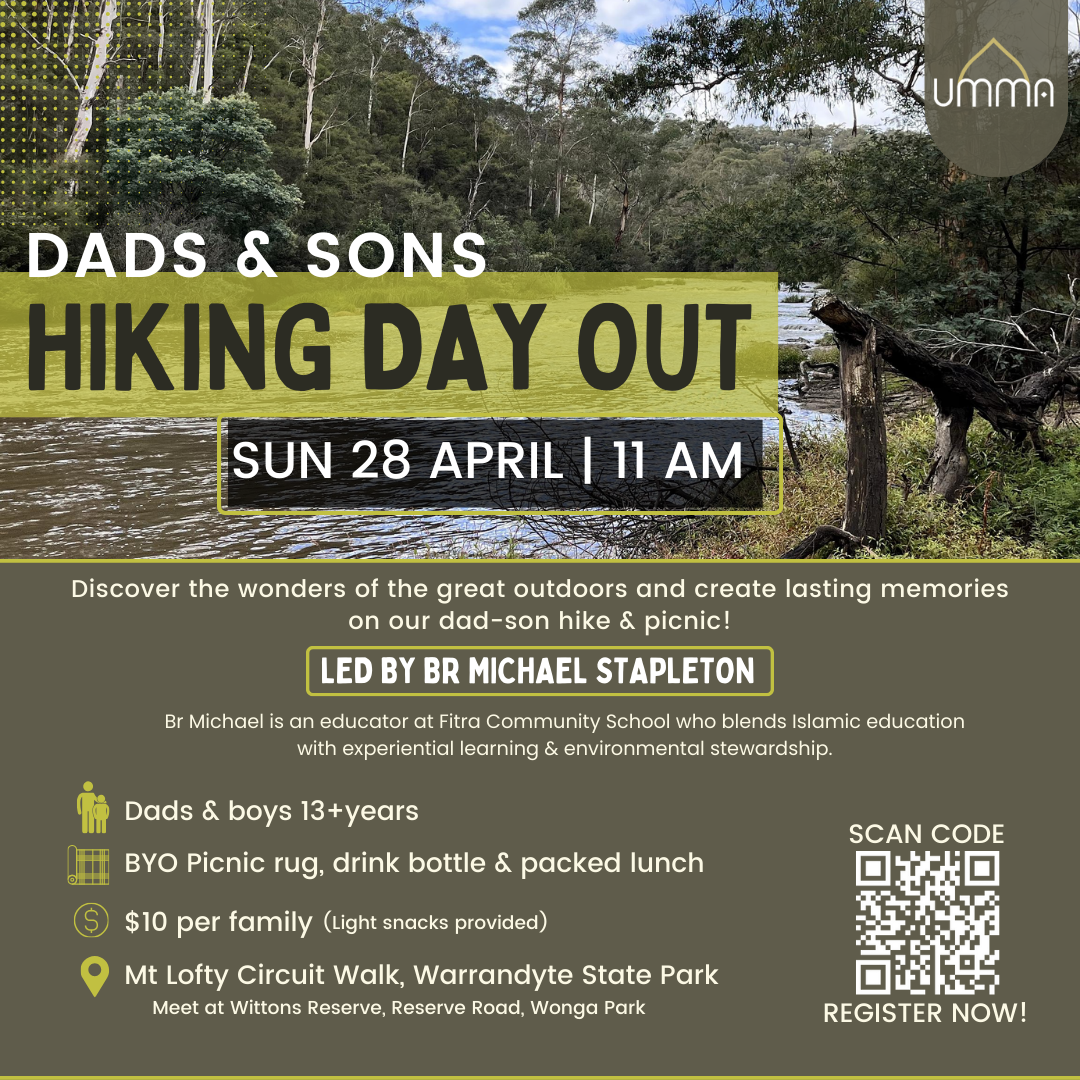 UMMA

DADS & SONS
HIKING DAY OUT

SUN 28 APRIL | 11 AM

Discover the wonders of the great outdoors and create lasting memories on our dad-son hike & picnic!

LED BY BR MICHAEL STAPLETON

Br Michael is an educator at Fitra Community School who blends Islamic education with experiential learning & environmental stewardship.

Dads & boys 13+years

BYO Picnic rug, drink bottle & packed lunch

$10 per family (Light snacks provided)

Mt Lofty Circuit Walk, Warrandyte State Park
Meet at Wittons Reserve, Reserve Road, Wonga Park

SCAN CODE

REGISTER NOW!